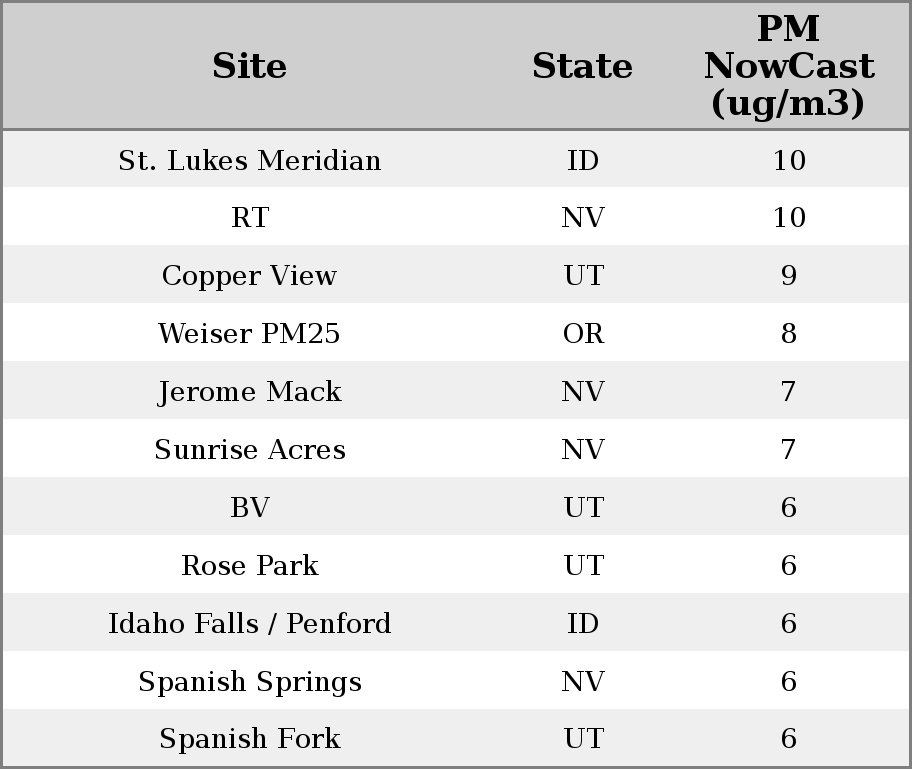 | Site | State | PM NowCast (ug/m3) |
|---|---|---|
| St. Lukes Meridian | ID | 10 |
| RT | NV | 10 |
| Copper View | UT | 9 |
| Weiser PM25 | OR | 8 |
| Jerome Mack | NV | 7 |
| Sunrise Acres | NV | 7 |
| BV | UT | 6 |
| Rose Park | UT | 6 |
| Idaho Falls / Penford | ID | 6 |
| Spanish Springs | NV | 6 |
| Spanish Fork | UT | 6 |